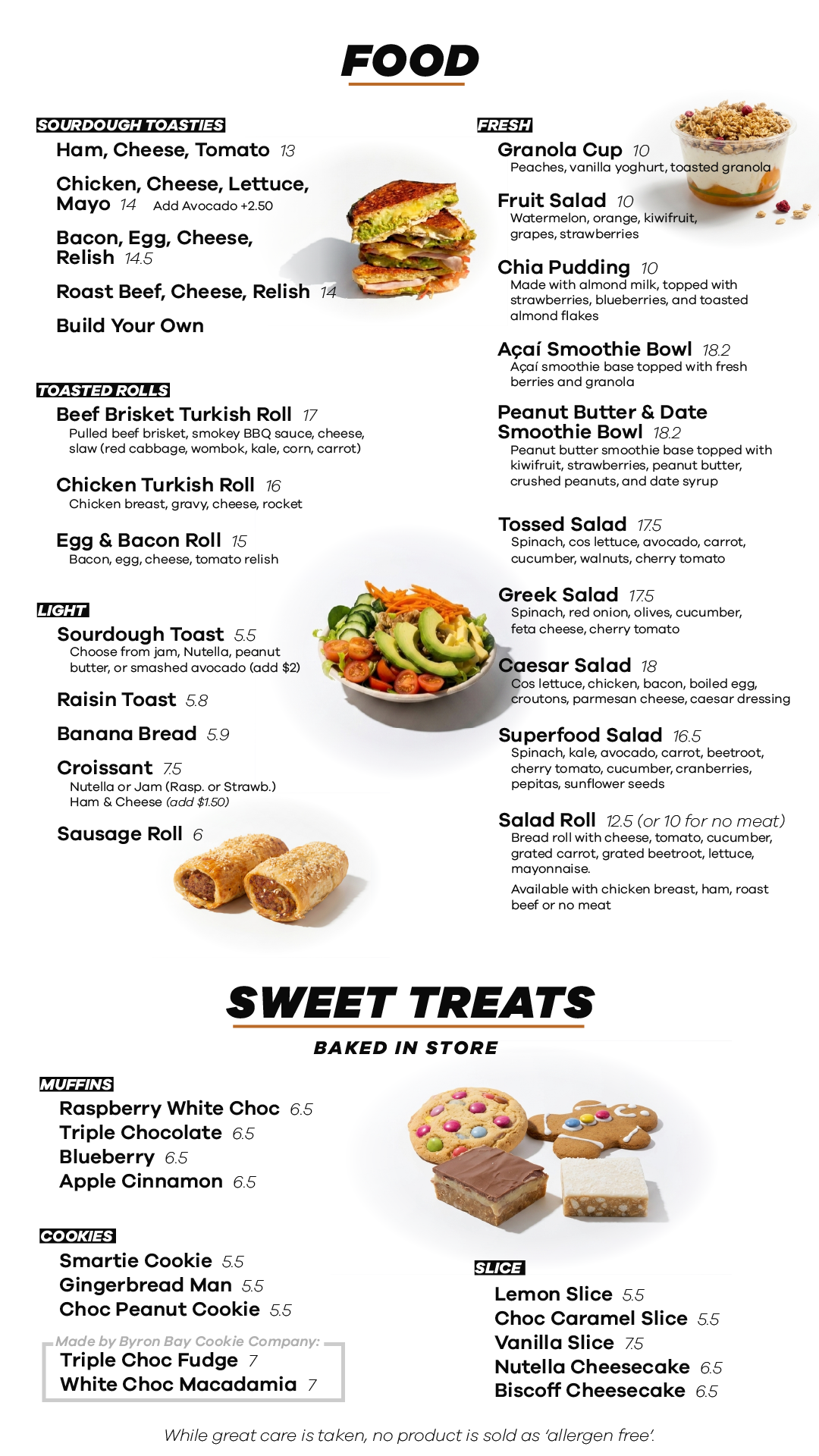 FOOD

SOURDOUGH TOASTIES

Ham, Cheese, Tomato 13

Chicken, Cheese, Lettuce, Mayo 14 Add Avocado +2.50

Bacon, Egg, Cheese, Relish 14.5

Roast Beef, Cheese, Relish 14

Build Your Own

TOASTED ROLLS

Beef Brisket Turkish Roll 17
Pulled beef brisket, smokey BBQ sauce, cheese, slaw (red cabbage, wombok, kale, corn, carrot)

Chicken Turkish Roll 16
Chicken breast, gravy, cheese, rocket

Egg & Bacon Roll 15
Bacon, egg, cheese, tomato relish

LIGHT

Sourdough Toast 5.5
Choose from jam, Nutella, peanut butter, or smashed avocado (add $2)

Raisin Toast 5.8

Banana Bread 5.9

Croissant 7.5
Nutella or Jam (Rasp. or Strawb.)
Ham & Cheese (add $1.50)

Sausage Roll 6

FRESH

Granola Cup 10
Peaches, vanilla yoghurt, toasted granola

Fruit Salad 10
Watermelon, orange, kiwifruit, grapes, strawberries

Chia Pudding 10
Made with almond milk, topped with strawberries, blueberries, and toasted almond flakes

Açaí Smoothie Bowl 18.2
Açaí smoothie base topped with fresh berries and granola

Peanut Butter & Date Smoothie Bowl 18.2
Peanut butter smoothie base topped with kiwifruit, strawberries, peanut butter, crushed peanuts, and date syrup

Tossed Salad 17.5
Spinach, cos lettuce, avocado, carrot, cucumber, walnuts, cherry tomato

Greek Salad 17.5
Spinach, red onion, olives, cucumber, feta cheese, cherry tomato

Caesar Salad 18
Cos lettuce, chicken, bacon, boiled egg, croutons, parmesan cheese, caesar dressing

Superfood Salad 16.5
Spinach, kale, avocado, carrot, beetroot, cherry tomato, cucumber, cranberries, pepitas, sunflower seeds

Salad Roll 12.5 (or 10 for no meat)
Bread roll with cheese, tomato, cucumber, grated carrot, grated beetroot, lettuce, mayonnaise.
Available with chicken breast, ham, roast beef or no meat

SWEET TREATS

BAKED IN STORE

MUFFINS

Raspberry White Choc 6.5
Triple Chocolate 6.5
Blueberry 6.5
Apple Cinnamon 6.5

COOKIES

Smartie Cookie 5.5
Gingerbread Man 5.5
Choc Peanut Cookie 5.5

Made by Byron Bay Cookie Company:
Triple Choc Fudge 7
White Choc Macadamia 7

SLICE

Lemon Slice 5.5
Choc Caramel Slice 5.5
Vanilla Slice 7.5
Nutella Cheesecake 6.5
Biscoff Cheesecake 6.5

While great care is taken, no product is sold as 'allergen free'.